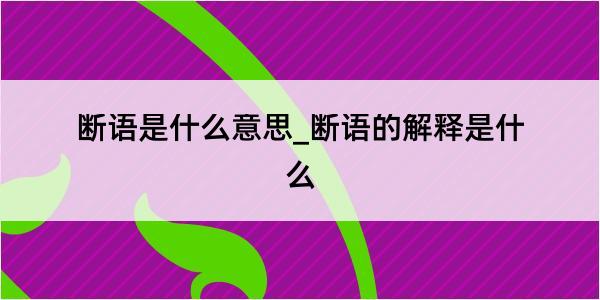 断语是什么意思_断语的解释是什么